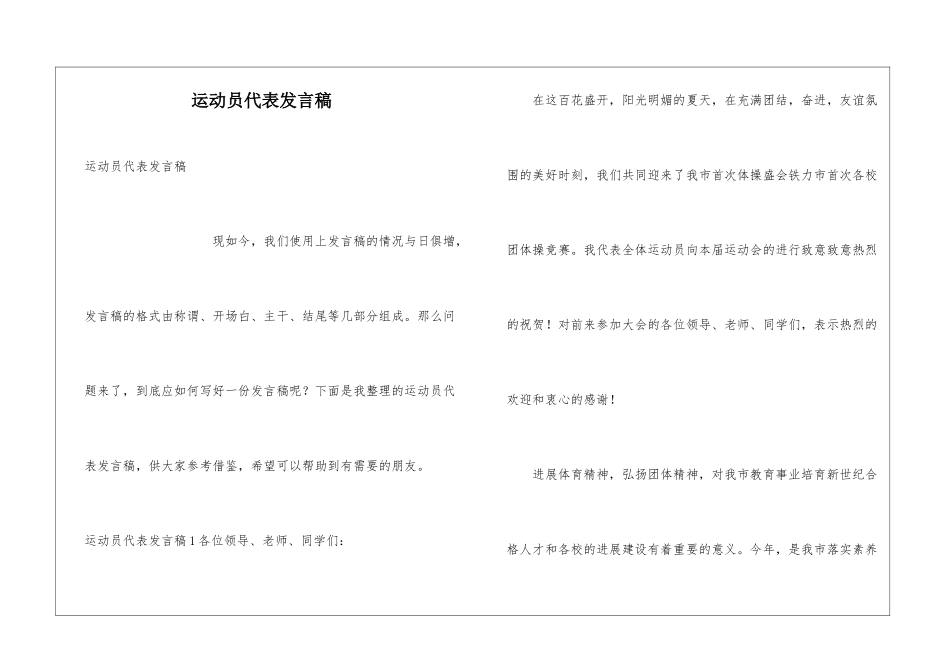 运动员代表发言稿

运动员代表发言稿

现如今，我们使用上发言稿的情况与日俱增，发言稿的格式由称谓、开场白、主干、结尾等几部分组成。那么问题来了，到底应如何写好一份发言稿呢？下面是我整理的运动员代表发言稿，供大家参考借鉴，希望可以帮助到有需要的朋友。

运动员代表发言稿1各位领导、老师、同学们：

在这百花盛开，阳光明媚的夏天，在充满团结，奋进，友谊氛围的美好时刻，我们共同迎来了我市首次体操盛会铁力市首次各校团体操竞赛。我代表全体运动员向本届运动会的进行致意致意热烈的祝贺！对前来参加大会的各位领导、老师、同学们，表示热烈的欢迎和衷心的感谢！

进展体育精神，弘扬团体精神，对我市教育事业培育新世纪合格人才和各校的进展建设有着重要的意义。今年，是我市落实素养